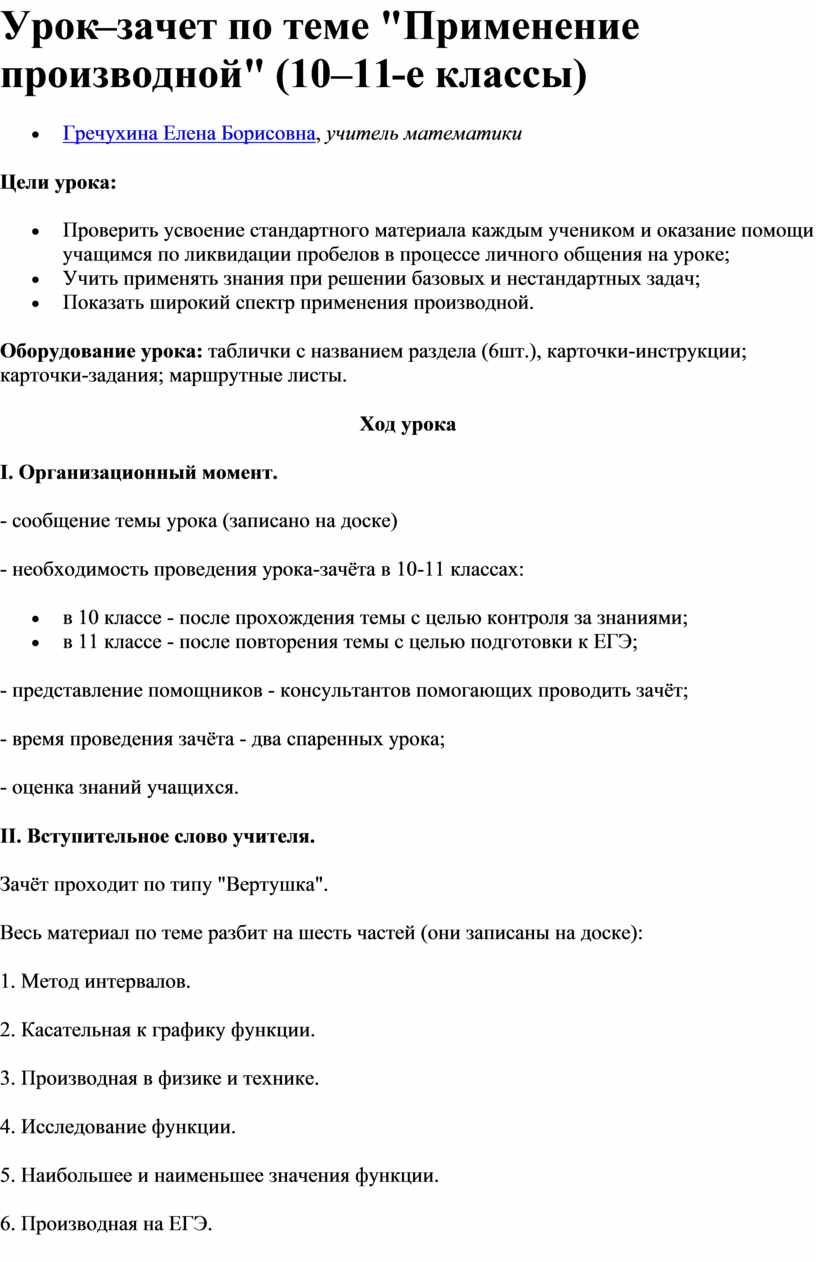 Урок–зачет по теме "Применение производной" (10–11-е классы)

- Гречухина Елена Борисовна, учитель математики

Цели урока:

- Проверить усвоение стандартного материала каждым учеником и оказание помощи учащимся по ликвидации пробелов в процессе личного общения на уроке;
- Учить применять знания при решении базовых и нестандартных задач;
- Показать широкий спектр применения производной.

Оборудование урока: таблички с названием раздела (6шт.), карточки-инструкции; карточки-задания; маршрутные листы.

Ход урока

I. Организационный момент.

- сообщение темы урока (записано на доске)

- необходимость проведения урока-зачёта в 10-11 классах:

- в 10 классе - после прохождения темы с целью контроля за знаниями;
- в 11 классе - после повторения темы с целью подготовки к ЕГЭ;

- представление помощников - консультантов помогающих проводить зачёт;

- время проведения зачёта - два спаренных урока;

- оценка знаний учащихся.

II. Вступительное слово учителя.

Зачёт проходит по типу "Вертушка".

Весь материал по теме разбит на шесть частей (они записаны на доске):

1. Метод интервалов.

2. Касательная к графику функции.

3. Производная в физике и технике.

4. Исследование функции.

5. Наибольшее и наименьшее значения функции.

6. Производная на ЕГЭ.